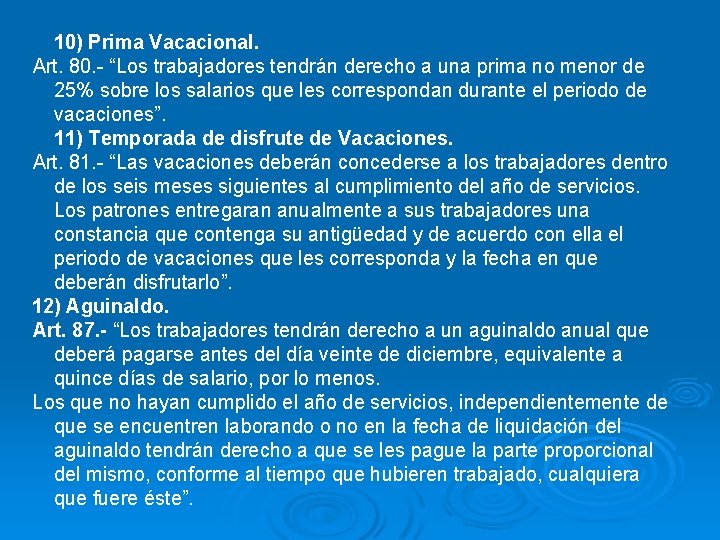 10) Prima Vacacional.

Art. 80.- “Los trabajadores tendrán derecho a una prima no menor de 25% sobre los salarios que les correspondan durante el periodo de vacaciones”.

11) Temporada de disfrute de Vacaciones.

Art. 81.- “Las vacaciones deberán concederse a los trabajadores dentro de los seis meses siguientes al cumplimiento del año de servicios. Los patrones entregaran anualmente a sus trabajadores una constancia que contenga su antigüedad y de acuerdo con ella el periodo de vacaciones que les corresponda y la fecha en que deberán disfrutarlo”.

12) Aguinaldo.

Art. 87.- “Los trabajadores tendrán derecho a un aguinaldo anual que deberá pagarse antes del día veinte de diciembre, equivalente a quince días de salario, por lo menos.

Los que no hayan cumplido el año de servicios, independientemente de que se encuentren laborando o no en la fecha de liquidación del aguinaldo tendrán derecho a que se les pague la parte proporcional del mismo, conforme al tiempo que hubieren trabajado, cualquiera que fuere éste”.